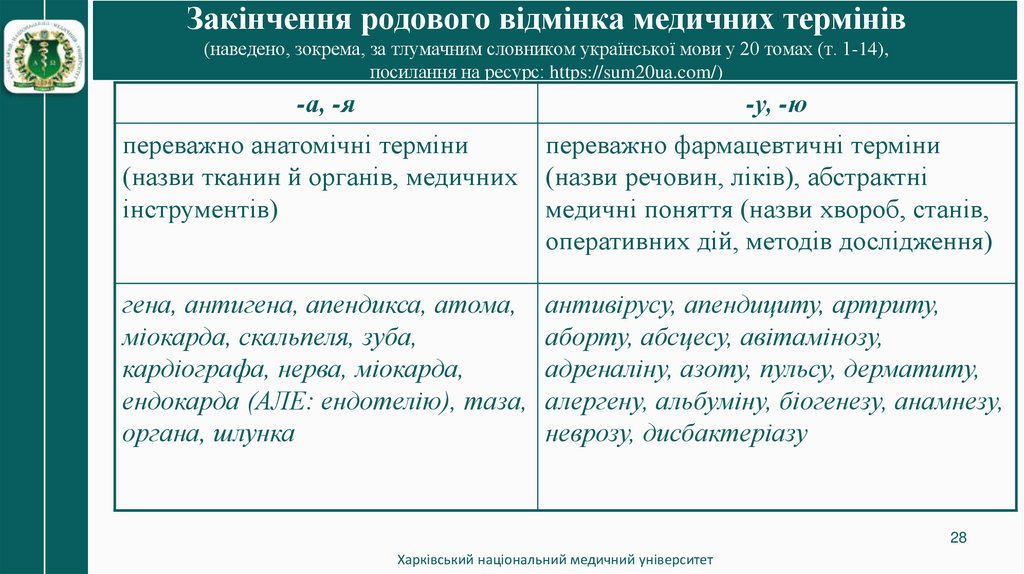 Закінчення родового відмінка медичних термінів
(наведено, зокрема, за тлумачним словником української мови у 20 томах (т. 1-14), посилання на ресурс: https://sum20ua.com/)

| -а, -я | -у, -ю |
|---|---|
| переважно анатомічні терміни (назви тканин й органів, медичних інструментів) | переважно фармацевтичні терміни (назви речовин, ліків), абстрактні медичні поняття (назви хвороб, станів, оперативних дій, методів дослідження) |
| гена, антигена, апендикса, атома, міокарда, скальпеля, зуба, кардіографа, нерва, міокарда, ендокарда (АЛЕ: ендотелію), таза, органа, шлунка | антивірусу, апендициту, артриту, аборту, абсцесу, авітамінозу, адреналіну, азоту, пульсу, дерматиту, алергену, альбуміну, біогенезу, анамнезу, неврозу, дисбактеріазу |

28

Харківський національний медичний університет